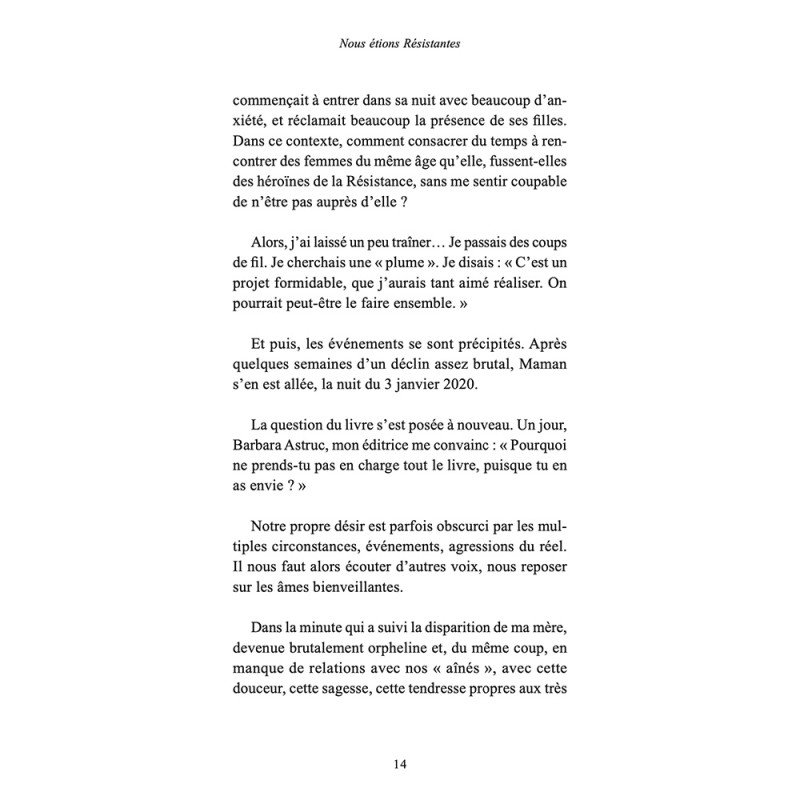 Nous étions Résistantes

commençait à entrer dans sa nuit avec beaucoup d'anxiété, et réclamait beaucoup la présence de ses filles. Dans ce contexte, comment consacrer du temps à rencontrer des femmes du même âge qu'elle, fussent-elles des héroïnes de la Résistance, sans me sentir coupable de n'être pas auprès d'elle ?

Alors, j'ai laissé un peu traîner… Je passais des coups de fil. Je cherchais une « plume ». Je disais : « C'est un projet formidable, que j'aurais tant aimé réaliser. On pourrait peut-être le faire ensemble. »

Et puis, les événements se sont précipités. Après quelques semaines d'un déclin assez brutal, Maman s'en est allée, la nuit du 3 janvier 2020.

La question du livre s'est posée à nouveau. Un jour, Barbara Astruc, mon éditrice me convainc : « Pourquoi ne prends-tu pas en charge tout le livre, puisque tu en as envie ? »

Notre propre désir est parfois obscurci par les multiples circonstances, événements, agressions du réel. Il nous faut alors écouter d'autres voix, nous reposer sur les âmes bienveillantes.

Dans la minute qui a suivi la disparition de ma mère, devenue brutalement orpheline et, du même coup, en manque de relations avec nos « aînés », avec cette douceur, cette sagesse, cette tendresse propres aux très

14